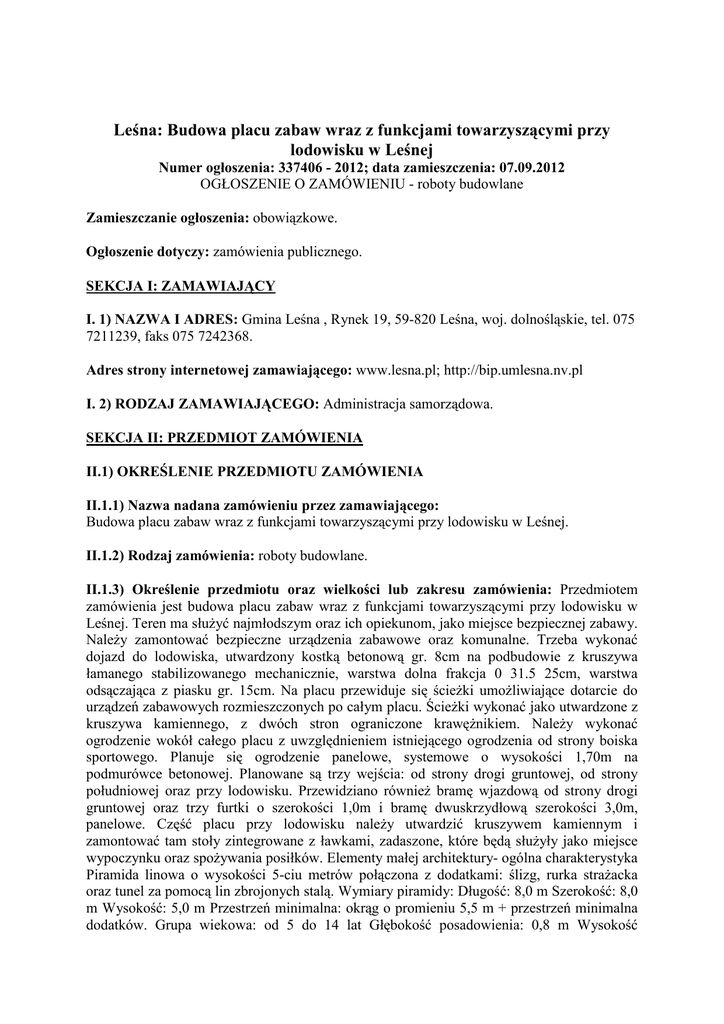 Leśna: Budowa placu zabaw wraz z funkcjami towarzyszącymi przy lodowisku w Leśnej
Numer ogłoszenia: 337406 - 2012; data zamieszczenia: 07.09.2012
OGŁOSZENIE O ZAMÓWIENIU - roboty budowlane

Zamieszczanie ogłoszenia: obowiązkowe.

Ogłoszenie dotyczy: zamówienia publicznego.

SEKCJA I: ZAMAWIAJĄCY

I. 1) NAZWA I ADRES: Gmina Leśna , Rynek 19, 59-820 Leśna, woj. dolnośląskie, tel. 075 7211239, faks 075 7242368.

Adres strony internetowej zamawiającego: www.lesna.pl; http://bip.umlesna.nv.pl

I. 2) RODZAJ ZAMAWIAJĄCEGO: Administracja samorządowa.

SEKCJA II: PRZEDMIOT ZAMÓWIENIA

II.1) OKREŚLENIE PRZEDMIOTU ZAMÓWIENIA

II.1.1) Nazwa nadana zamówieniu przez zamawiającego:
Budowa placu zabaw wraz z funkcjami towarzyszącymi przy lodowisku w Leśnej.

II.1.2) Rodzaj zamówienia: roboty budowlane.

II.1.3) Określenie przedmiotu oraz wielkości lub zakresu zamówienia: Przedmiotem zamówienia jest budowa placu zabaw wraz z funkcjami towarzyszącymi przy lodowisku w Leśnej. Teren ma służyć najmłodszym oraz ich opiekunom, jako miejsce bezpiecznej zabawy. Należy zamontować bezpieczne urządzenia zabawowe oraz komunalne. Trzeba wykonać dojazd do lodowiska, utwardzony kostką betonową gr. 8cm na podbudowie z kruszywa łamanego stabilizowanego mechanicznie, warstwa dolna frakcja 0 31.5 25cm, warstwa odsączająca z piasku gr. 15cm. Na placu przewiduje się ścieżki umożliwiające dotarcie do urządzeń zabawowych rozmieszczonych po całym placu. Ścieżki wykonać jako utwardzone z kruszywa kamiennego, z dwóch stron ograniczone krawężnikiem. Należy wykonać ogrodzenie wokół całego placu z uwzględnieniem istniejącego ogrodzenia od strony boiska sportowego. Planuje się ogrodzenie panelowe, systemowe o wysokości 1,70m na podmurówce betonowej. Planowane są trzy wejścia: od strony drogi gruntowej, od strony południowej oraz przy lodowisku. Przewidziano również bramę wjazdową od strony drogi gruntowej oraz trzy furtki o szerokości 1,0m i bramę dwuskrzydłową szerokości 3,0m, panelowe. Część placu przy lodowisku należy utwardzić kruszywem kamiennym i zamontować tam stoły zintegrowane z ławkami, zadaszone, które będą służyły jako miejsce wypoczynku oraz spożywania posiłków. Elementy małej architektury- ogólna charakterystyka Piramida linowa o wysokości 5-ciu metrów połączona z dodatkami: ślizg, rurka strażacka oraz tunel za pomocą lin zbrojonych stalą. Wymiary piramidy: Długość: 8,0 m Szerokość: 8,0 m Wysokość: 5,0 m Przestrzeń minimalna: okrąg o promieniu 5,5 m + przestrzeń minimalna dodatków. Grupa wiekowa: od 5 do 14 lat Głębokość posadowienia: 0,8 m Wysokość